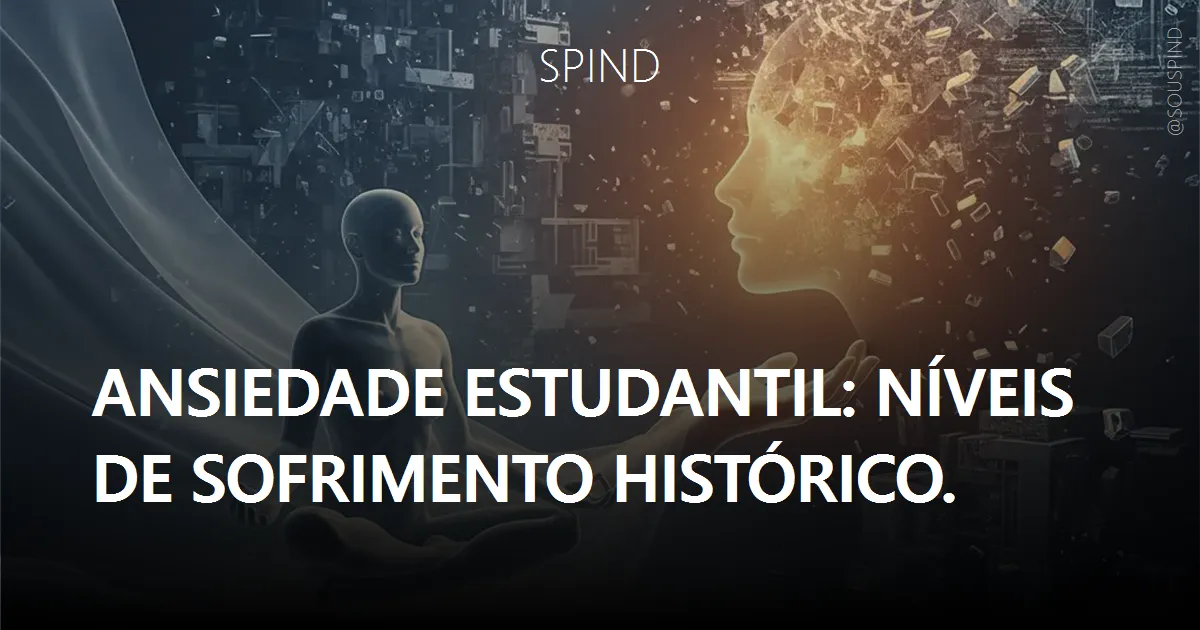 SPIND

@SOUSPIND

ANSIEDADE ESTUDANTIL: NÍVEIS DE SOFRIMENTO HISTÓRICO.